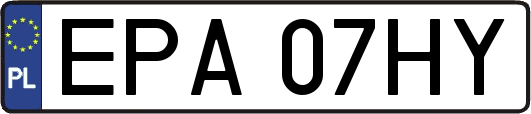 PL

EPA 07HY